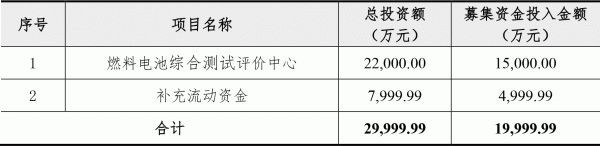 | 序号 | 项目名称 | 总投资额（万元） | 募集资金投入金额（万元） |
|---|---|---|---|
| 1 | 燃料电池综合测试评价中心 | 22,000.00 | 15,000.00 |
| 2 | 补充流动资金 | 7,999.99 | 4,999.99 |
| 合计 | | 29,999.99 | 19,999.99 |